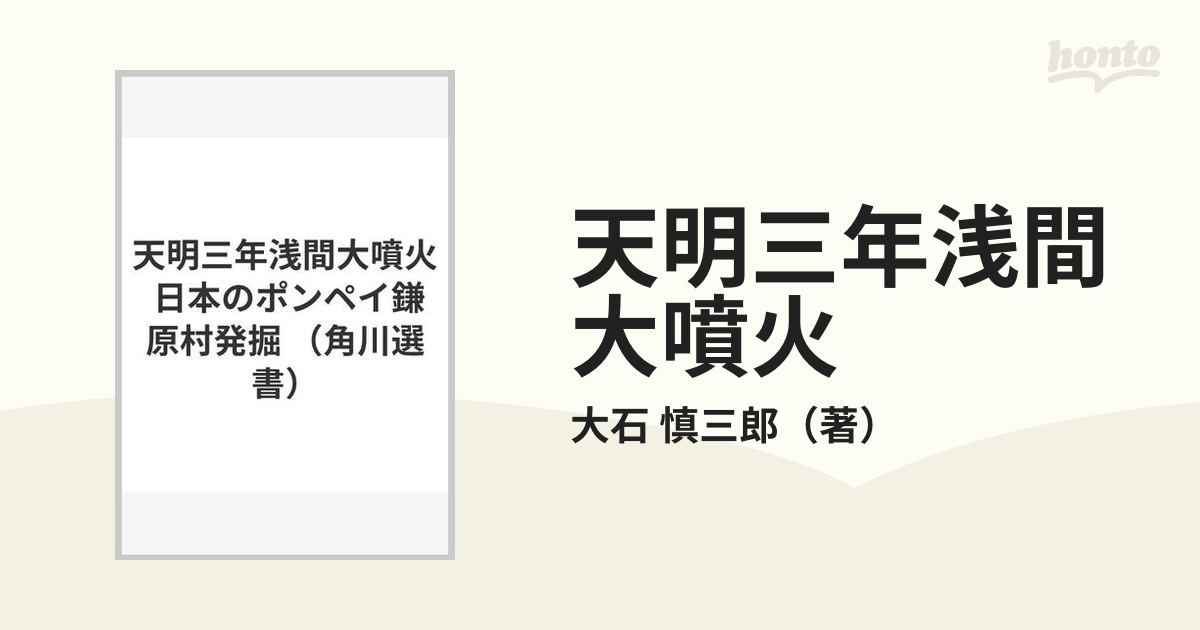 honto

天明三年浅間大噴火 日本のポンペイ鎌原村発掘 （角川選書）

天明三年浅間大噴火

大石 慎三郎（著）